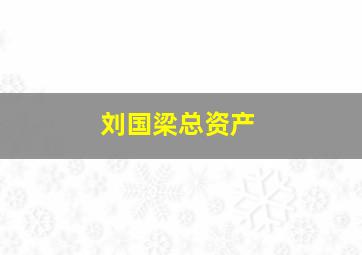 刘国梁总资产